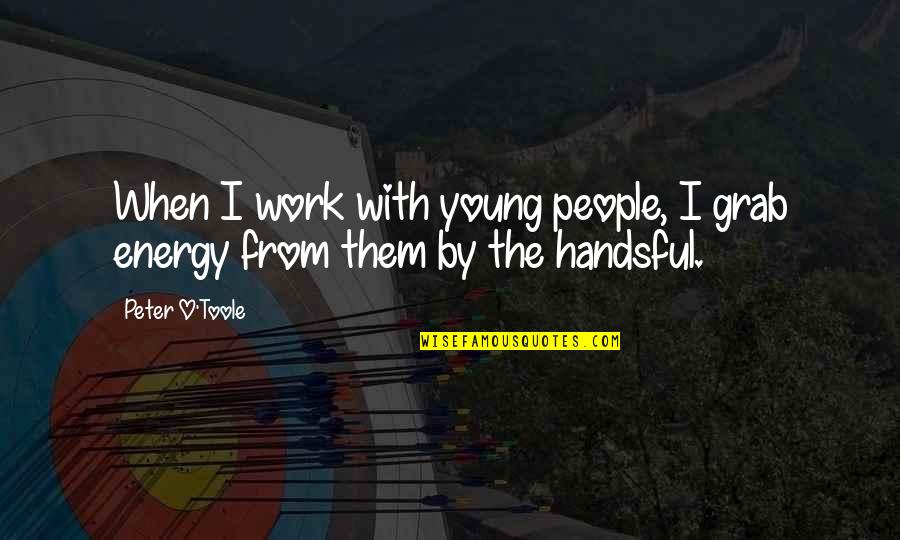 When I work with young people, I grab energy from them by the handsful.

Peter O'Toole

WISEFAMOUSQUOTES.COM